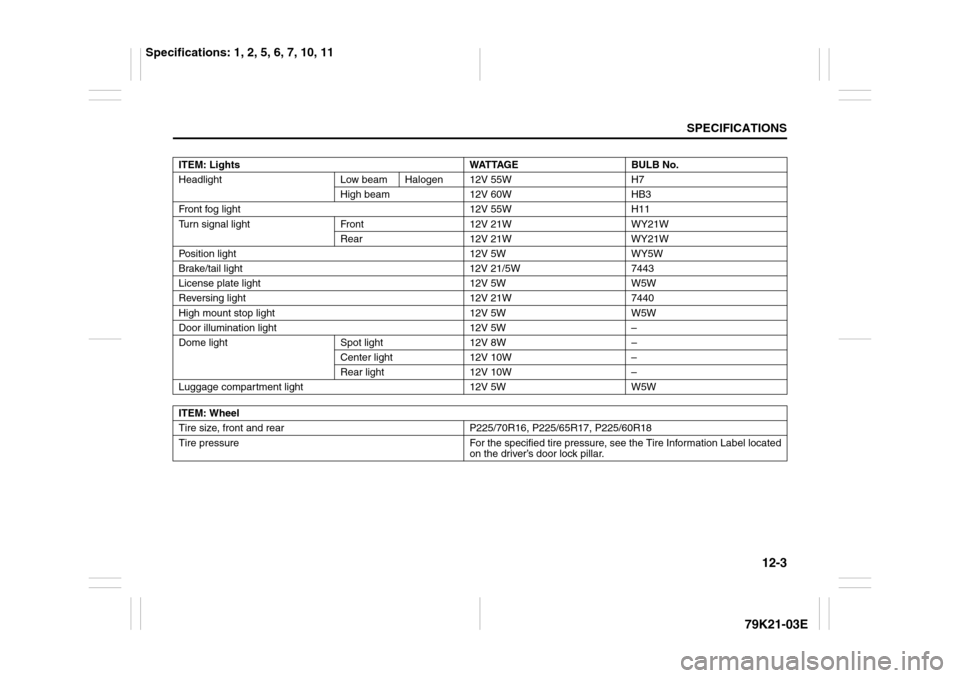 Specifications: 1, 2, 5, 6, 7, 10, 11

SPECIFICATIONS

| ITEM: Lights | | | WATTAGE | BULB No. |
|---|---|---|---|---|
| Headlight | Low beam | Halogen | 12V 55W | H7 |
| | High beam | | 12V 60W | HB3 |
| Front fog light | | | 12V 55W | H11 |
| Turn signal light | Front | | 12V 21W | WY21W |
| | Rear | | 12V 21W | WY21W |
| Position light | | | 12V 5W | WY5W |
| Brake/tail light | | | 12V 21/5W | 7443 |
| License plate light | | | 12V 5W | W5W |
| Reversing light | | | 12V 21W | 7440 |
| High mount stop light | | | 12V 5W | W5W |
| Door illumination light | | | 12V 5W | – |
| Dome light | Spot light | | 12V 8W | – |
| | Center light | | 12V 10W | – |
| | Rear light | | 12V 10W | – |
| Luggage compartment light | | | 12V 5W | W5W |

| ITEM: Wheel | |
|---|---|
| Tire size, front and rear | P225/70R16, P225/65R17, P225/60R18 |
| Tire pressure | For the specified tire pressure, see the Tire Information Label located on the driver's door lock pillar. |

12-3

79K21-03E

carmanualsonline.info